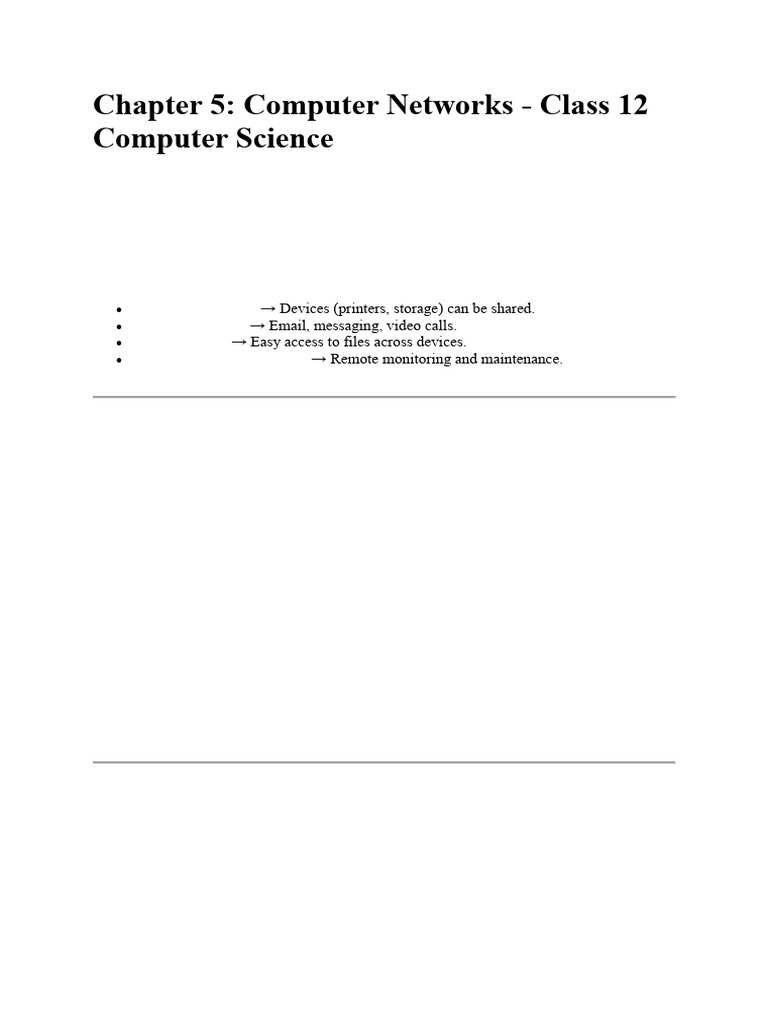 Chapter 5: Computer Networks - Class 12 Computer Science

- → Devices (printers, storage) can be shared.
- → Email, messaging, video calls.
- → Easy access to files across devices.
- → Remote monitoring and maintenance.